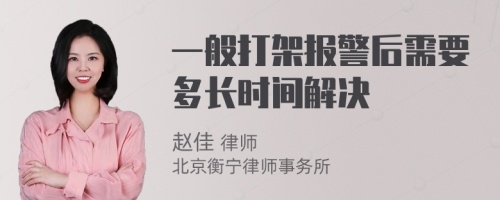 一般打架报警后需要多长时间解决

赵佳 律师
北京衡宁律师事务所